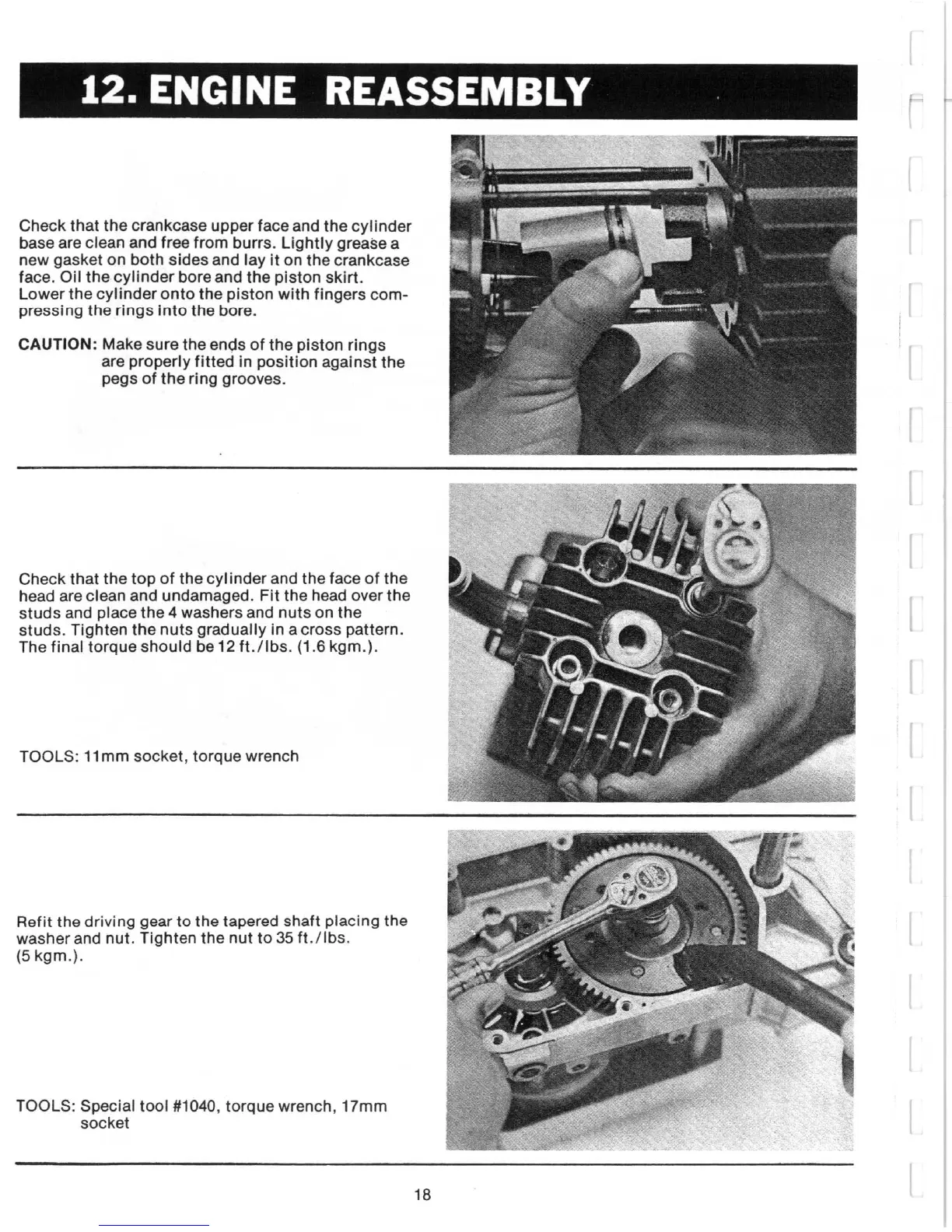 12. ENGINE REASSEMBLY

Check that the crankcase upper face and the cylinder base are clean and free from burrs. Lightly grease a new gasket on both sides and lay it on the crankcase face. Oil the cylinder bore and the piston skirt. Lower the cylinder onto the piston with fingers compressing the rings into the bore.

CAUTION: Make sure the ends of the piston rings are properly fitted in position against the pegs of the ring grooves.

Check that the top of the cylinder and the face of the head are clean and undamaged. Fit the head over the studs and place the 4 washers and nuts on the studs. Tighten the nuts gradually in a cross pattern. The final torque should be 12 ft./lbs. (1.6 kgm.).

TOOLS: 11mm socket, torque wrench

Refit the driving gear to the tapered shaft placing the washer and nut. Tighten the nut to 35 ft./lbs. (5 kgm.).

TOOLS: Special tool #1040, torque wrench, 17mm socket

18